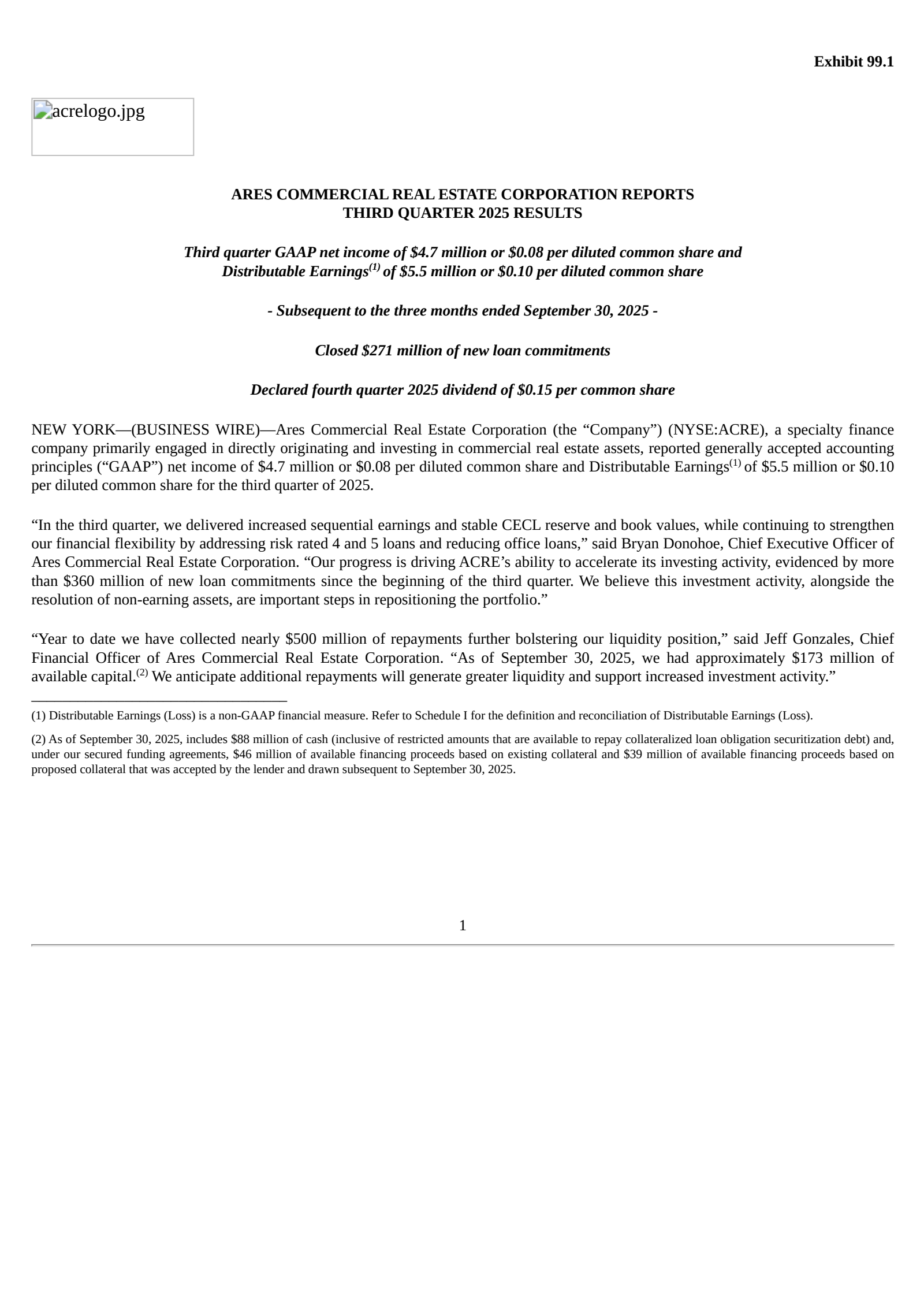 Exhibit 99.1

acrelogo.jpg

ARES COMMERCIAL REAL ESTATE CORPORATION REPORTS THIRD QUARTER 2025 RESULTS

Third quarter GAAP net income of \$4.7 million or \$0.08 per diluted common share and Distributable Earnings$^{(1)}$ of \$5.5 million or \$0.10 per diluted common share

- Subsequent to the three months ended September 30, 2025 -

Closed \$271 million of new loan commitments

Declared fourth quarter 2025 dividend of \$0.15 per common share

NEW YORK—(BUSINESS WIRE)—Ares Commercial Real Estate Corporation (the “Company”) (NYSE:ACRE), a specialty finance company primarily engaged in directly originating and investing in commercial real estate assets, reported generally accepted accounting principles (“GAAP”) net income of \$4.7 million or \$0.08 per diluted common share and Distributable Earnings$^{(1)}$ of \$5.5 million or \$0.10 per diluted common share for the third quarter of 2025.

“In the third quarter, we delivered increased sequential earnings and stable CECL reserve and book values, while continuing to strengthen our financial flexibility by addressing risk rated 4 and 5 loans and reducing office loans,” said Bryan Donohoe, Chief Executive Officer of Ares Commercial Real Estate Corporation. “Our progress is driving ACRE’s ability to accelerate its investing activity, evidenced by more than \$360 million of new loan commitments since the beginning of the third quarter. We believe this investment activity, alongside the resolution of non-earning assets, are important steps in repositioning the portfolio.”

“Year to date we have collected nearly \$500 million of repayments further bolstering our liquidity position,” said Jeff Gonzales, Chief Financial Officer of Ares Commercial Real Estate Corporation. “As of September 30, 2025, we had approximately \$173 million of available capital.$^{(2)}$ We anticipate additional repayments will generate greater liquidity and support increased investment activity.”

(1) Distributable Earnings (Loss) is a non-GAAP financial measure. Refer to Schedule I for the definition and reconciliation of Distributable Earnings (Loss).

(2) As of September 30, 2025, includes \$88 million of cash (inclusive of restricted amounts that are available to repay collateralized loan obligation securitization debt) and, under our secured funding agreements, \$46 million of available financing proceeds based on existing collateral and \$39 million of available financing proceeds based on proposed collateral that was accepted by the lender and drawn subsequent to September 30, 2025.

1